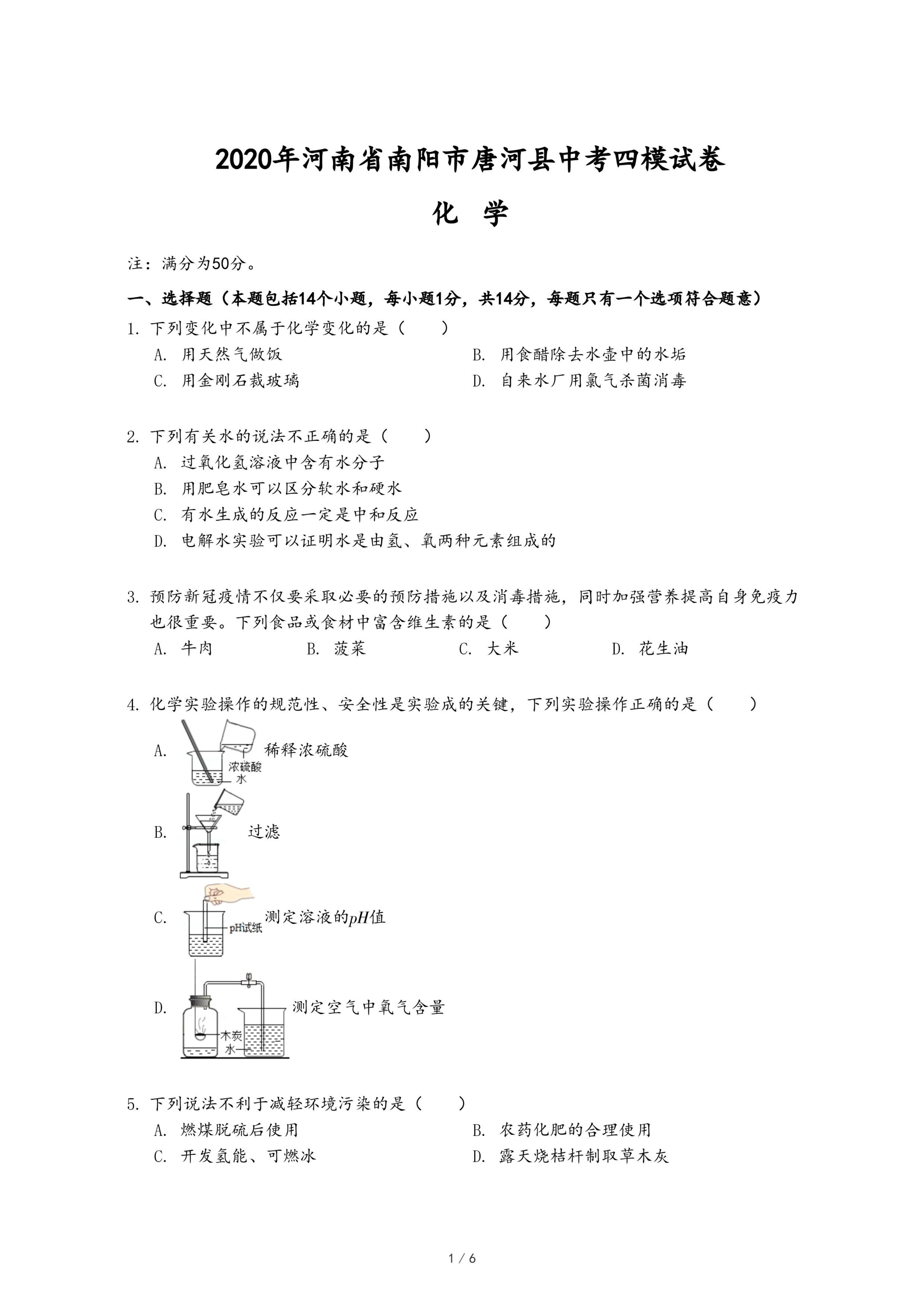 2020年河南省南阳市唐河县中考四模试卷

化 学

注：满分为50分。

一、选择题（本题包括14个小题，每小题1分，共14分，每题只有一个选项符合题意）

1. 下列变化中不属于化学变化的是（　　）
A. 用天然气做饭
B. 用食醋除去水壶中的水垢
C. 用金刚石裁玻璃
D. 自来水厂用氯气杀菌消毒

2. 下列有关水的说法不正确的是（　　）
A. 过氧化氢溶液中含有水分子
B. 用肥皂水可以区分软水和硬水
C. 有水生成的反应一定是中和反应
D. 电解水实验可以证明水是由氢、氧两种元素组成的

3. 预防新冠疫情不仅要采取必要的预防措施以及消毒措施，同时加强营养提高自身免疫力也很重要。下列食品或食材中富含维生素的是（　　）
A. 牛肉　　B. 菠菜　　C. 大米　　D. 花生油

4. 化学实验操作的规范性、安全性是实验成的关键，下列实验操作正确的是（　　）
A. 浓硫酸 水 稀释浓硫酸
B. 过滤
C. pH试纸 测定溶液的$pH$值
D. 木炭 水 测定空气中氧气含量

5. 下列说法不利于减轻环境污染的是（　　）
A. 燃煤脱硫后使用
B. 农药化肥的合理使用
C. 开发氢能、可燃冰
D. 露天烧桔杆制取草木灰

1 / 6